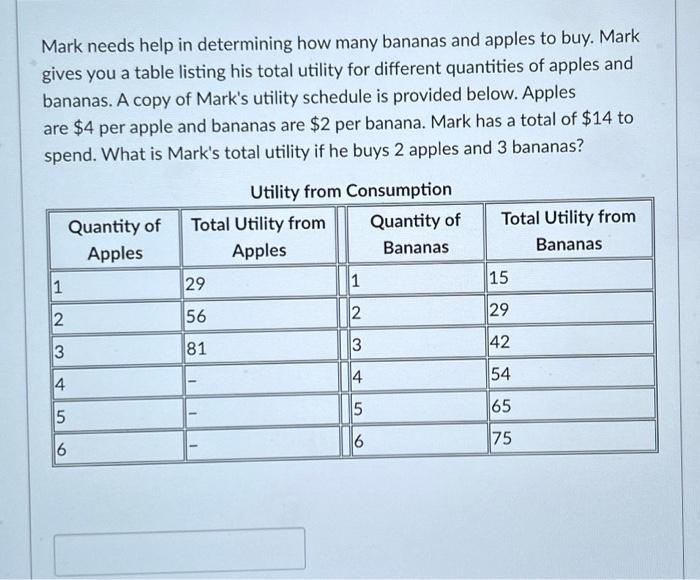 Mark needs help in determining how many bananas and apples to buy. Mark gives you a table listing his total utility for different quantities of apples and bananas. A copy of Mark's utility schedule is provided below. Apples are \$4 per apple and bananas are \$2 per banana. Mark has a total of \$14 to spend. What is Mark's total utility if he buys 2 apples and 3 bananas?

Utility from Consumption

| Quantity of Apples | Total Utility from Apples | Quantity of Bananas | Total Utility from Bananas |
|---|---|---|---|
| 1 | 29 | 1 | 15 |
| 2 | 56 | 2 | 29 |
| 3 | 81 | 3 | 42 |
| 4 | - | 4 | 54 |
| 5 | - | 5 | 65 |
| 6 | - | 6 | 75 |